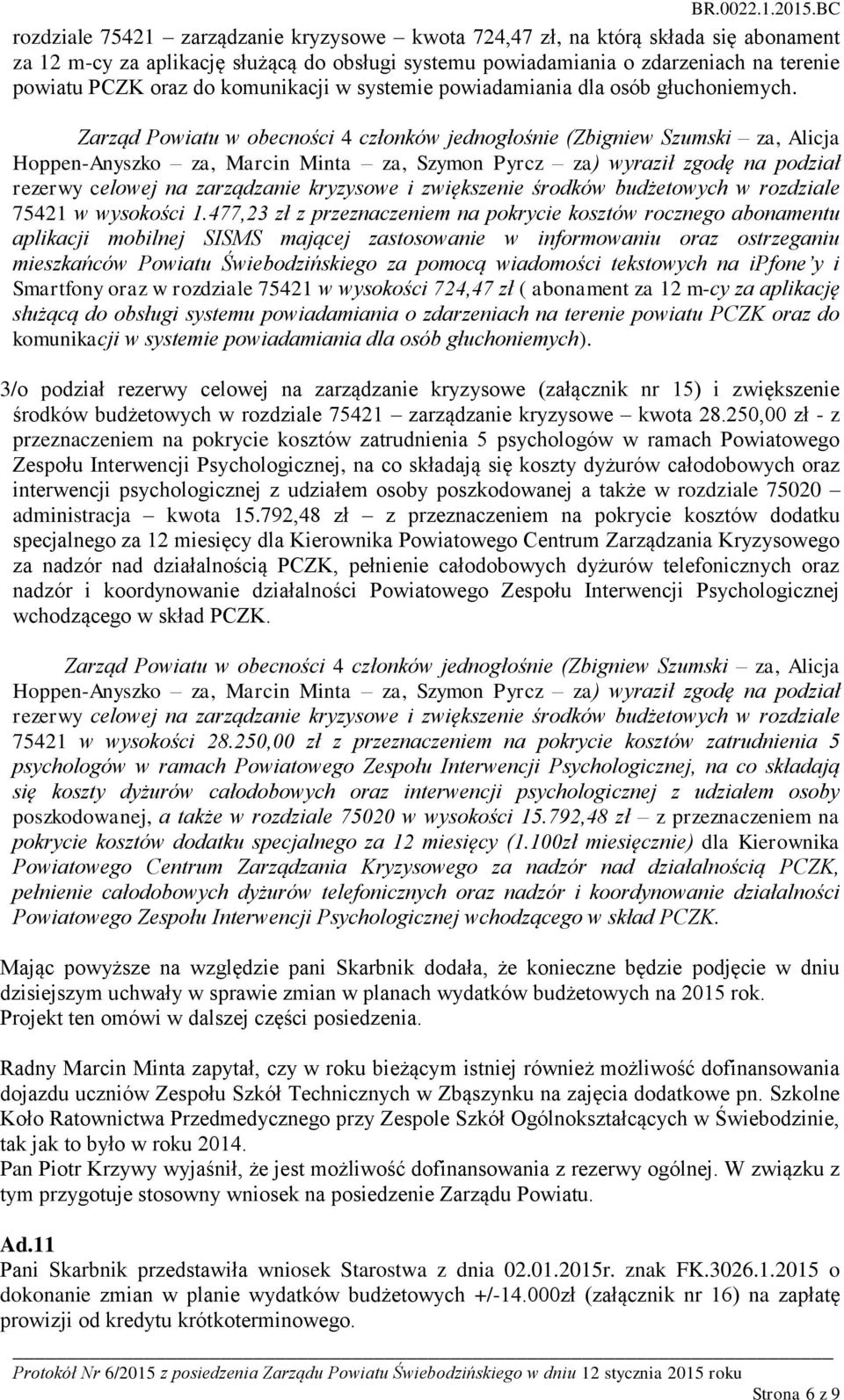 BR.0022.1.2015.BC

rozdziale 75421 – zarządzanie kryzysowe – kwota 724,47 zł, na którą składa się abonament za 12 m-cy za aplikację służącą do obsługi systemu powiadamiania o zdarzeniach na terenie powiatu PCZK oraz do komunikacji w systemie powiadamiania dla osób głuchoniemych.

Zarząd Powiatu w obecności 4 członków jednogłośnie (Zbigniew Szumski – za, Alicja Hoppen-Anyszko – za, Marcin Minta – za, Szymon Pyrcz – za) wyraził zgodę na podział rezerwy celowej na zarządzanie kryzysowe i zwiększenie środków budżetowych w rozdziale 75421 w wysokości 1.477,23 zł z przeznaczeniem na pokrycie kosztów rocznego abonamentu aplikacji mobilnej SISMS mającej zastosowanie w informowaniu oraz ostrzeganiu mieszkańców Powiatu Świebodzińskiego za pomocą wiadomości tekstowych na ipfone'y i Smartfony oraz w rozdziale 75421 w wysokości 724,47 zł ( abonament za 12 m-cy za aplikację służącą do obsługi systemu powiadamiania o zdarzeniach na terenie powiatu PCZK oraz do komunikacji w systemie powiadamiania dla osób głuchoniemych).

3/o podział rezerwy celowej na zarządzanie kryzysowe (załącznik nr 15) i zwiększenie środków budżetowych w rozdziale 75421 – zarządzanie kryzysowe – kwota 28.250,00 zł - z przeznaczeniem na pokrycie kosztów zatrudnienia 5 psychologów w ramach Powiatowego Zespołu Interwencji Psychologicznej, na co składają się koszty dyżurów całodobowych oraz interwencji psychologicznej z udziałem osoby poszkodowanej a także w rozdziale 75020 – administracja – kwota 15.792,48 zł – z przeznaczeniem na pokrycie kosztów dodatku specjalnego za 12 miesięcy dla Kierownika Powiatowego Centrum Zarządzania Kryzysowego za nadzór nad działalnością PCZK, pełnienie całodobowych dyżurów telefonicznych oraz nadzór i koordynowanie działalności Powiatowego Zespołu Interwencji Psychologicznej wchodzącego w skład PCZK.

Zarząd Powiatu w obecności 4 członków jednogłośnie (Zbigniew Szumski – za, Alicja Hoppen-Anyszko – za, Marcin Minta – za, Szymon Pyrcz – za) wyraził zgodę na podział rezerwy celowej na zarządzanie kryzysowe i zwiększenie środków budżetowych w rozdziale 75421 w wysokości 28.250,00 zł z przeznaczeniem na pokrycie kosztów zatrudnienia 5 psychologów w ramach Powiatowego Zespołu Interwencji Psychologicznej, na co składają się koszty dyżurów całodobowych oraz interwencji psychologicznej z udziałem osoby poszkodowanej, a także w rozdziale 75020 w wysokości 15.792,48 zł – z przeznaczeniem na pokrycie kosztów dodatku specjalnego za 12 miesięcy (1.100zł miesięcznie) dla Kierownika Powiatowego Centrum Zarządzania Kryzysowego za nadzór nad działalnością PCZK, pełnienie całodobowych dyżurów telefonicznych oraz nadzór i koordynowanie działalności Powiatowego Zespołu Interwencji Psychologicznej wchodzącego w skład PCZK.

Mając powyższe na względzie pani Skarbnik dodała, że konieczne będzie podjęcie w dniu dzisiejszym uchwały w sprawie zmian w planach wydatków budżetowych na 2015 rok.
Projekt ten omówi w dalszej części posiedzenia.

Radny Marcin Minta zapytał, czy w roku bieżącym istniej również możliwość dofinansowania dojazdu uczniów Zespołu Szkół Technicznych w Zbąszynku na zajęcia dodatkowe pn. Szkolne Koło Ratownictwa Przedmedycznego przy Zespole Szkół Ogólnokształcących w Świebodzinie, tak jak to było w roku 2014.
Pan Piotr Krzywy wyjaśnił, że jest możliwość dofinansowania z rezerwy ogólnej. W związku z tym przygotuje stosowny wniosek na posiedzenie Zarządu Powiatu.

Ad.11
Pani Skarbnik przedstawiła wniosek Starostwa z dnia 02.01.2015r. znak FK.3026.1.2015 o dokonanie zmian w planie wydatków budżetowych +/-14.000zł (załącznik nr 16) na zapłatę prowizji od kredytu krótkoterminowego.

Protokół Nr 6/2015 z posiedzenia Zarządu Powiatu Świebodzińskiego w dniu 12 stycznia 2015 roku
Strona 6 z 9